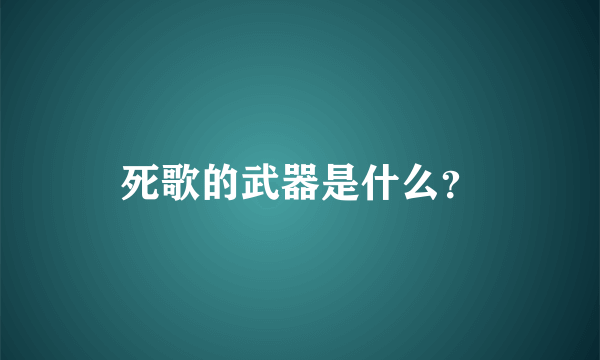 死歌的武器是什么?